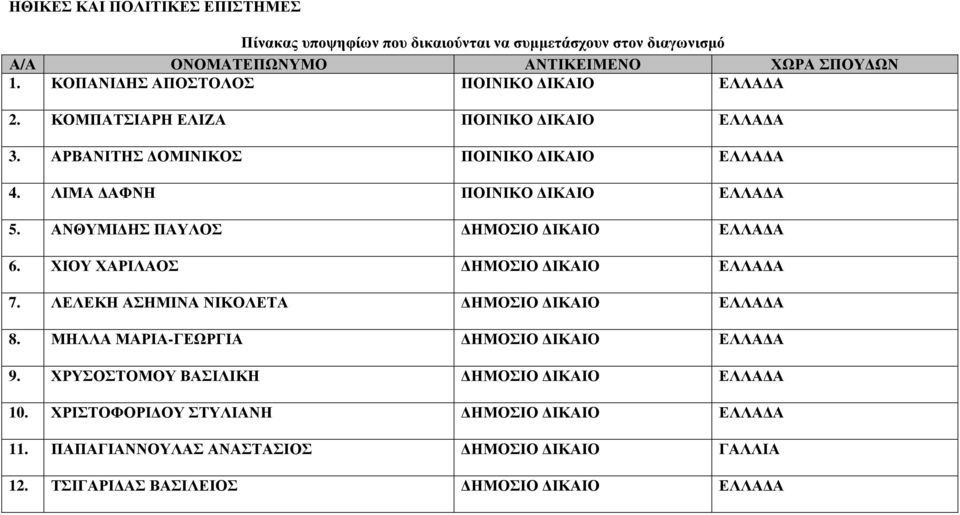 ΗΘΙΚΕΣ ΚΑΙ ΠΟΛΙΤΙΚΕΣ ΕΠΙΣΤΗΜΕΣ

Πίνακας υποψηφίων που δικαιούνται να συμμετάσχουν στον διαγωνισμό

| Α/Α | ΟΝΟΜΑΤΕΠΩΝΥΜΟ | ΑΝΤΙΚΕΙΜΕΝΟ | ΧΩΡΑ ΣΠΟΥΔΩΝ |
|---|---|---|---|
| 1. | ΚΟΠΑΝΙΔΗΣ ΑΠΟΣΤΟΛΟΣ | ΠΟΙΝΙΚΟ ΔΙΚΑΙΟ | ΕΛΛΑΔΑ |
| 2. | ΚΟΜΠΑΤΣΙΑΡΗ ΕΛΙΖΑ | ΠΟΙΝΙΚΟ ΔΙΚΑΙΟ | ΕΛΛΑΔΑ |
| 3. | ΑΡΒΑΝΙΤΗΣ ΔΟΜΙΝΙΚΟΣ | ΠΟΙΝΙΚΟ ΔΙΚΑΙΟ | ΕΛΛΑΔΑ |
| 4. | ΛΙΜΑ ΔΑΦΝΗ | ΠΟΙΝΙΚΟ ΔΙΚΑΙΟ | ΕΛΛΑΔΑ |
| 5. | ΑΝΘΥΜΙΔΗΣ ΠΑΥΛΟΣ | ΔΗΜΟΣΙΟ ΔΙΚΑΙΟ | ΕΛΛΑΔΑ |
| 6. | ΧΙΟΥ ΧΑΡΙΛΑΟΣ | ΔΗΜΟΣΙΟ ΔΙΚΑΙΟ | ΕΛΛΑΔΑ |
| 7. | ΛΕΛΕΚΗ ΑΣΗΜΙΝΑ ΝΙΚΟΛΕΤΑ | ΔΗΜΟΣΙΟ ΔΙΚΑΙΟ | ΕΛΛΑΔΑ |
| 8. | ΜΗΛΛΑ ΜΑΡΙΑ-ΓΕΩΡΓΙΑ | ΔΗΜΟΣΙΟ ΔΙΚΑΙΟ | ΕΛΛΑΔΑ |
| 9. | ΧΡΥΣΟΣΤΟΜΟΥ ΒΑΣΙΛΙΚΗ | ΔΗΜΟΣΙΟ ΔΙΚΑΙΟ | ΕΛΛΑΔΑ |
| 10. | ΧΡΙΣΤΟΦΟΡΙΔΟΥ ΣΤΥΛΙΑΝΗ | ΔΗΜΟΣΙΟ ΔΙΚΑΙΟ | ΕΛΛΑΔΑ |
| 11. | ΠΑΠΑΓΙΑΝΝΟΥΛΑΣ ΑΝΑΣΤΑΣΙΟΣ | ΔΗΜΟΣΙΟ ΔΙΚΑΙΟ | ΓΑΛΛΙΑ |
| 12. | ΤΣΙΓΑΡΙΔΑΣ ΒΑΣΙΛΕΙΟΣ | ΔΗΜΟΣΙΟ ΔΙΚΑΙΟ | ΕΛΛΑΔΑ |